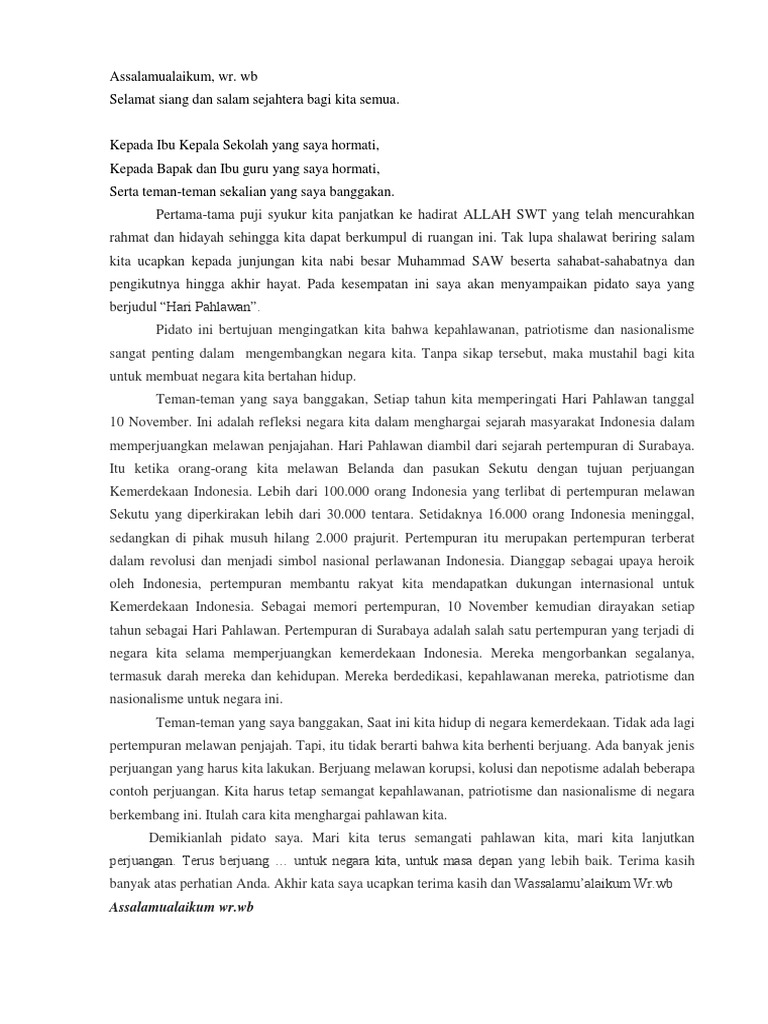 Assalamualaikum, wr. wb
Selamat siang dan salam sejahtera bagi kita semua.

Kepada Ibu Kepala Sekolah yang saya hormati,
Kepada Bapak dan Ibu guru yang saya hormati,
Serta teman-teman sekalian yang saya banggakan.

Pertama-tama puji syukur kita panjatkan ke hadirat ALLAH SWT yang telah mencurahkan rahmat dan hidayah sehingga kita dapat berkumpul di ruangan ini. Tak lupa shalawat beriring salam kita ucapkan kepada junjungan kita nabi besar Muhammad SAW beserta sahabat-sahabatnya dan pengikutnya hingga akhir hayat. Pada kesempatan ini saya akan menyampaikan pidato saya yang berjudul “Hari Pahlawan”.

Pidato ini bertujuan mengingatkan kita bahwa kepahlawanan, patriotisme dan nasionalisme sangat penting dalam mengembangkan negara kita. Tanpa sikap tersebut, maka mustahil bagi kita untuk membuat negara kita bertahan hidup.

Teman-teman yang saya banggakan, Setiap tahun kita memperingati Hari Pahlawan tanggal 10 November. Ini adalah refleksi negara kita dalam menghargai sejarah masyarakat Indonesia dalam memperjuangkan melawan penjajahan. Hari Pahlawan diambil dari sejarah pertempuran di Surabaya. Itu ketika orang-orang kita melawan Belanda dan pasukan Sekutu dengan tujuan perjuangan Kemerdekaan Indonesia. Lebih dari 100.000 orang Indonesia yang terlibat di pertempuran melawan Sekutu yang diperkirakan lebih dari 30.000 tentara. Setidaknya 16.000 orang Indonesia meninggal, sedangkan di pihak musuh hilang 2.000 prajurit. Pertempuran itu merupakan pertempuran terberat dalam revolusi dan menjadi simbol nasional perlawanan Indonesia. Dianggap sebagai upaya heroik oleh Indonesia, pertempuran membantu rakyat kita mendapatkan dukungan internasional untuk Kemerdekaan Indonesia. Sebagai memori pertempuran, 10 November kemudian dirayakan setiap tahun sebagai Hari Pahlawan. Pertempuran di Surabaya adalah salah satu pertempuran yang terjadi di negara kita selama memperjuangkan kemerdekaan Indonesia. Mereka mengorbankan segalanya, termasuk darah mereka dan kehidupan. Mereka berdedikasi, kepahlawanan mereka, patriotisme dan nasionalisme untuk negara ini.

Teman-teman yang saya banggakan, Saat ini kita hidup di negara kemerdekaan. Tidak ada lagi pertempuran melawan penjajah. Tapi, itu tidak berarti bahwa kita berhenti berjuang. Ada banyak jenis perjuangan yang harus kita lakukan. Berjuang melawan korupsi, kolusi dan nepotisme adalah beberapa contoh perjuangan. Kita harus tetap semangat kepahlawanan, patriotisme dan nasionalisme di negara berkembang ini. Itulah cara kita menghargai pahlawan kita.

Demikianlah pidato saya. Mari kita terus semangati pahlawan kita, mari kita lanjutkan perjuangan. Terus berjuang … untuk negara kita, untuk masa depan yang lebih baik. Terima kasih banyak atas perhatian Anda. Akhir kata saya ucapkan terima kasih dan Wassalamu’alaikum Wr.wb
Assalamualaikum wr.wb